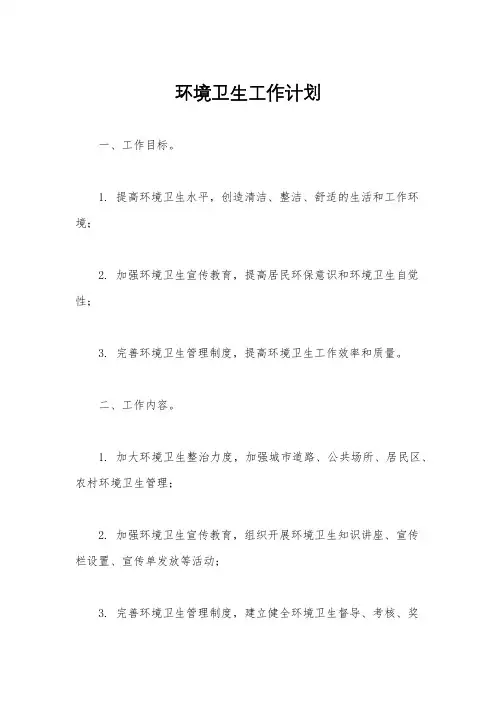 环境卫生工作计划

一、工作目标。

1. 提高环境卫生水平，创造清洁、整洁、舒适的生活和工作环境；

2. 加强环境卫生宣传教育，提高居民环保意识和环境卫生自觉性；

3. 完善环境卫生管理制度，提高环境卫生工作效率和质量。

二、工作内容。

1. 加大环境卫生整治力度，加强城市道路、公共场所、居民区、农村环境卫生管理；

2. 加强环境卫生宣传教育，组织开展环境卫生知识讲座、宣传栏设置、宣传单发放等活动；

3. 完善环境卫生管理制度，建立健全环境卫生督导、考核、奖